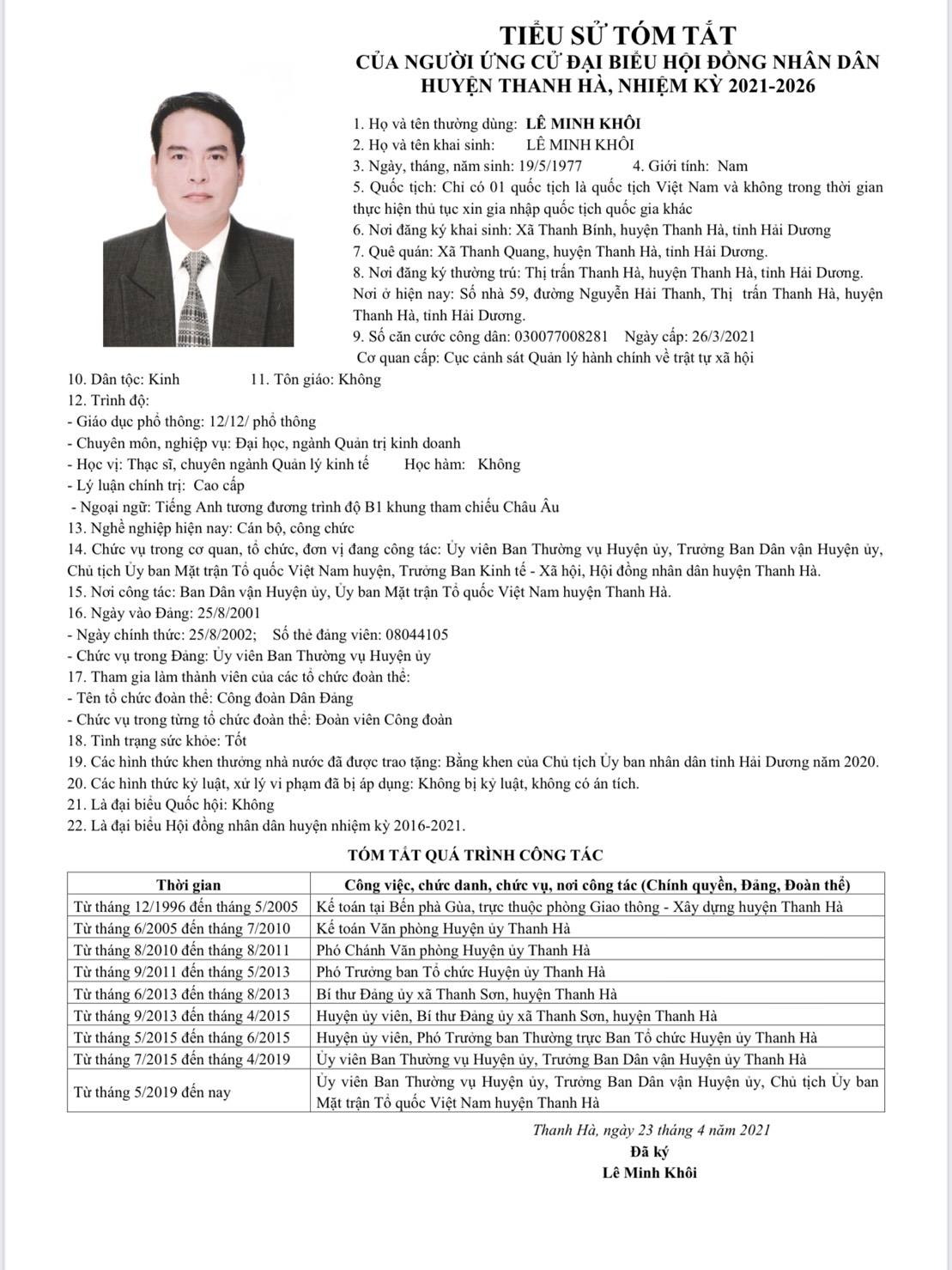 TIỂU SỬ TÓM TẮT
CỦA NGƯỜI ỨNG CỬ ĐẠI BIỂU HỘI ĐỒNG NHÂN DÂN
HUYỆN THANH HÀ, NHIỆM KỲ 2021-2026

1. Họ và tên thường dùng: LÊ MINH KHÔI
2. Họ và tên khai sinh: LÊ MINH KHÔI
3. Ngày, tháng, năm sinh: 19/5/1977 4. Giới tính: Nam
5. Quốc tịch: Chỉ có 01 quốc tịch là quốc tịch Việt Nam và không trong thời gian thực hiện thủ tục xin gia nhập quốc tịch quốc gia khác
6. Nơi đăng ký khai sinh: Xã Thanh Bính, huyện Thanh Hà, tỉnh Hải Dương
7. Quê quán: Xã Thanh Quang, huyện Thanh Hà, tỉnh Hải Dương.
8. Nơi đăng ký thường trú: Thị trấn Thanh Hà, huyện Thanh Hà, tỉnh Hải Dương.
Nơi ở hiện nay: Số nhà 59, đường Nguyễn Hải Thanh, Thị trấn Thanh Hà, huyện Thanh Hà, tỉnh Hải Dương.
9. Số căn cước công dân: 030077008281 Ngày cấp: 26/3/2021
Cơ quan cấp: Cục cảnh sát Quản lý hành chính về trật tự xã hội
10. Dân tộc: Kinh 11. Tôn giáo: Không
12. Trình độ:
- Giáo dục phổ thông: 12/12/ phổ thông
- Chuyên môn, nghiệp vụ: Đại học, ngành Quản trị kinh doanh
- Học vị: Thạc sĩ, chuyên ngành Quản lý kinh tế Học hàm: Không
- Lý luận chính trị: Cao cấp
- Ngoại ngữ: Tiếng Anh tương đương trình độ B1 khung tham chiếu Châu Âu
13. Nghề nghiệp hiện nay: Cán bộ, công chức
14. Chức vụ trong cơ quan, tổ chức, đơn vị đang công tác: Ủy viên Ban Thường vụ Huyện ủy, Trưởng Ban Dân vận Huyện ủy, Chủ tịch Ủy ban Mặt trận Tổ quốc Việt Nam huyện, Trưởng Ban Kinh tế - Xã hội, Hội đồng nhân dân huyện Thanh Hà.
15. Nơi công tác: Ban Dân vận Huyện ủy, Ủy ban Mặt trận Tổ quốc Việt Nam huyện Thanh Hà.
16. Ngày vào Đảng: 25/8/2001
- Ngày chính thức: 25/8/2002; Số thẻ đảng viên: 08044105
- Chức vụ trong Đảng: Ủy viên Ban Thường vụ Huyện ủy
17. Tham gia làm thành viên của các tổ chức đoàn thể:
- Tên tổ chức đoàn thể: Công đoàn Dân Đảng
- Chức vụ trong từng tổ chức đoàn thể: Đoàn viên Công đoàn
18. Tình trạng sức khỏe: Tốt
19. Các hình thức khen thưởng nhà nước đã được trao tặng: Bằng khen của Chủ tịch Ủy ban nhân dân tỉnh Hải Dương năm 2020.
20. Các hình thức kỷ luật, xử lý vi phạm đã bị áp dụng: Không bị kỷ luật, không có án tích.
21. Là đại biểu Quốc hội: Không
22. Là đại biểu Hội đồng nhân dân huyện nhiệm kỳ 2016-2021.

TÓM TẮT QUÁ TRÌNH CÔNG TÁC

| Thời gian | Công việc, chức danh, chức vụ, nơi công tác (Chính quyền, Đảng, Đoàn thể) |
|---|---|
| Từ tháng 12/1996 đến tháng 5/2005 | Kế toán tại Bến phà Gùa, trực thuộc phòng Giao thông - Xây dựng huyện Thanh Hà |
| Từ tháng 6/2005 đến tháng 7/2010 | Kế toán Văn phòng Huyện ủy Thanh Hà |
| Từ tháng 8/2010 đến tháng 8/2011 | Phó Chánh Văn phòng Huyện ủy Thanh Hà |
| Từ tháng 9/2011 đến tháng 5/2013 | Phó Trưởng ban Tổ chức Huyện ủy Thanh Hà |
| Từ tháng 6/2013 đến tháng 8/2013 | Bí thư Đảng ủy xã Thanh Sơn, huyện Thanh Hà |
| Từ tháng 9/2013 đến tháng 4/2015 | Huyện ủy viên, Bí thư Đảng ủy xã Thanh Sơn, huyện Thanh Hà |
| Từ tháng 5/2015 đến tháng 6/2015 | Huyện ủy viên, Phó Trưởng ban Thường trực Ban Tổ chức Huyện ủy Thanh Hà |
| Từ tháng 7/2015 đến tháng 4/2019 | Ủy viên Ban Thường vụ Huyện ủy, Trưởng Ban Dân vận Huyện ủy Thanh Hà |
| Từ tháng 5/2019 đến nay | Ủy viên Ban Thường vụ Huyện ủy, Trưởng Ban Dân vận Huyện ủy, Chủ tịch Ủy ban Mặt trận Tổ quốc Việt Nam huyện Thanh Hà |

Thanh Hà, ngày 23 tháng 4 năm 2021
Đã ký
Lê Minh Khôi